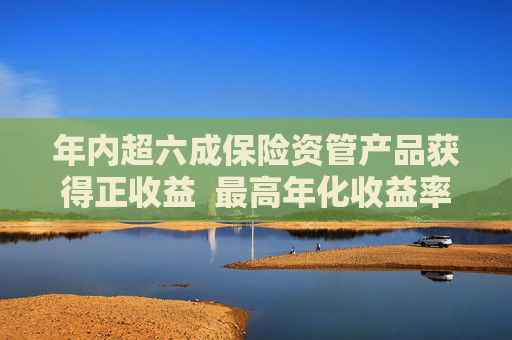 年内超六成保险资管产品获得正收益 最高年化收益率